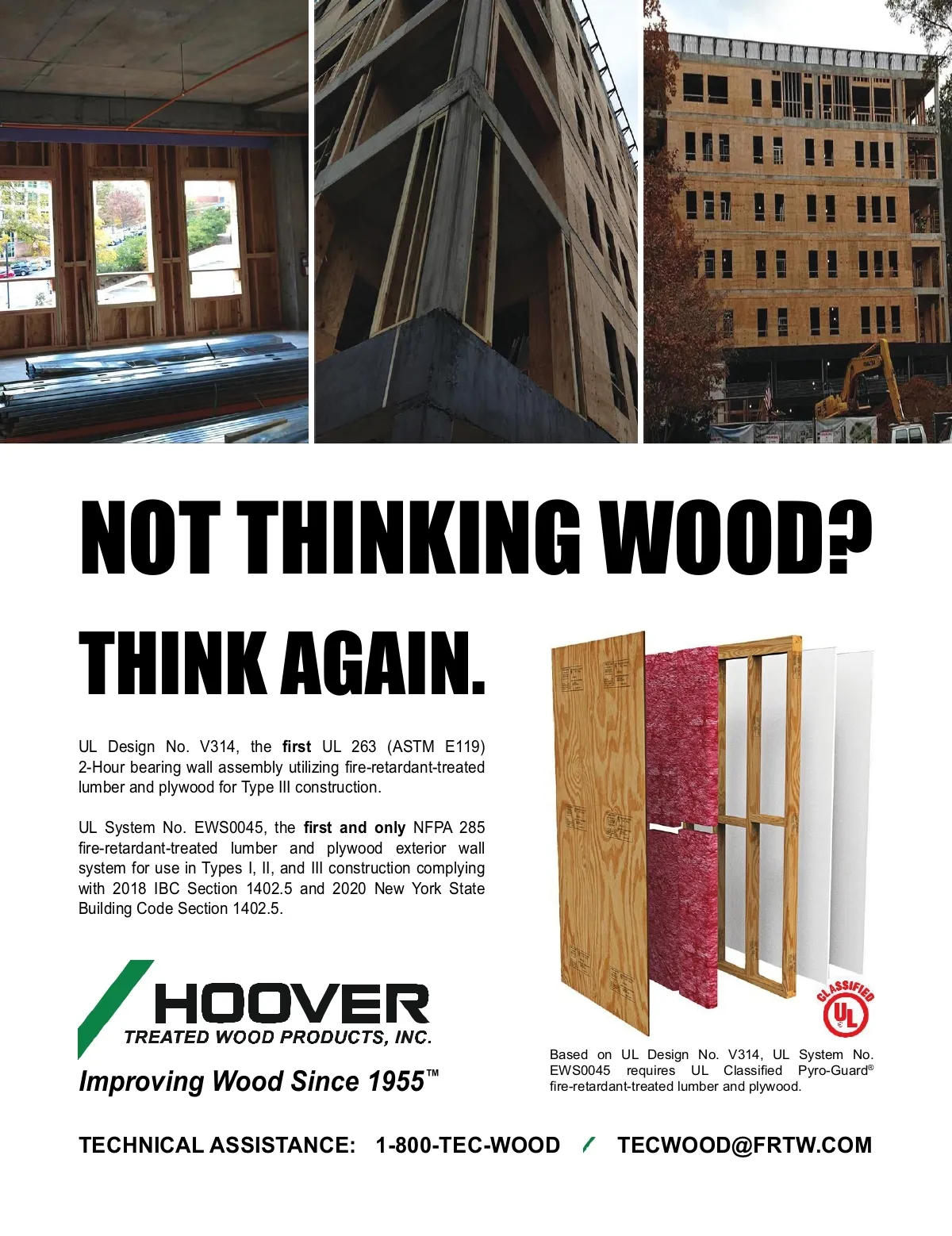 NOT THINKING WOOD?

THINK AGAIN.

UL Design No. V314, the first UL 263 (ASTM E119) 2-Hour bearing wall assembly utilizing fire-retardant-treated lumber and plywood for Type III construction.

UL System No. EWS0045, the first and only NFPA 285 fire-retardant-treated lumber and plywood exterior wall system for use in Types I, II, and III construction complying with 2018 IBC Section 1402.5 and 2020 New York State Building Code Section 1402.5.

HOOVER
TREATED WOOD PRODUCTS, INC.

Improving Wood Since 1955™

CLASSIFIED
UL

Based on UL Design No. V314, UL System No. EWS0045 requires UL Classified Pyro-Guard® fire-retardant-treated lumber and plywood.

TECHNICAL ASSISTANCE: 1-800-TEC-WOOD / TECWOOD@FRTW.COM